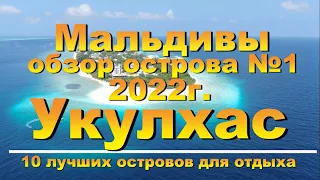 Мальдивы
обзор острова №1
2022г.
Укулхас

10 лучших островов для отдыха